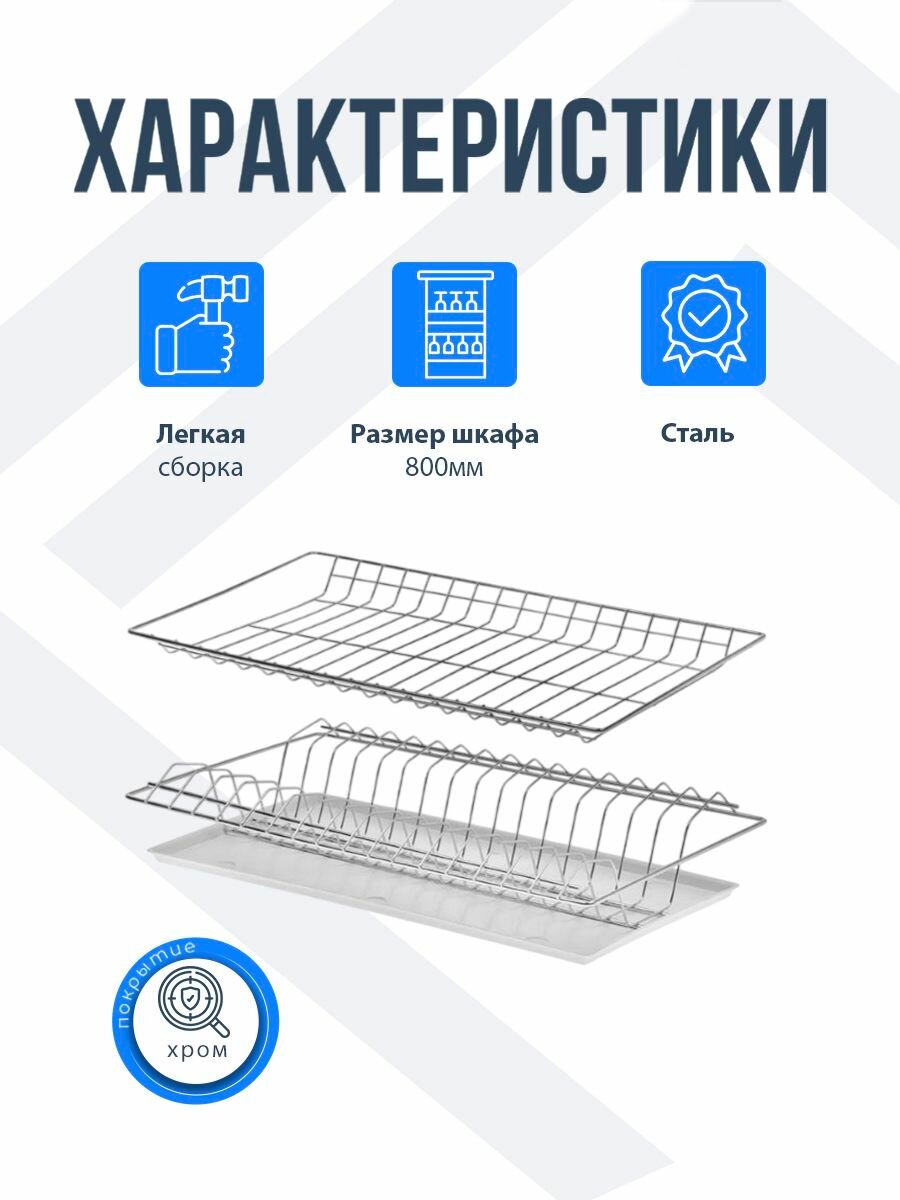 ХАРАКТЕРИСТИКИ

Легкая
сборка

Размер шкафа
800мм

Сталь

покрытие

хром